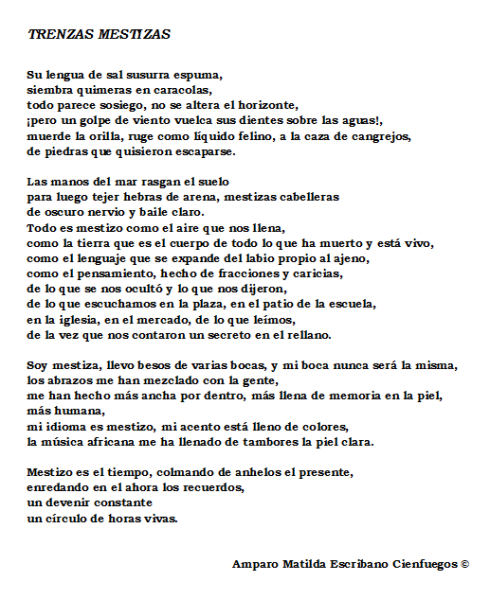 TRENZAS MESTIZAS

Su lengua de sal susurra espuma,
siembra quimeras en caracolas,
todo parece sosiego, no se altera el horizonte,
¡pero un golpe de viento vuelca sus dientes sobre las aguas!,
muerde la orilla, ruge como líquido felino, a la caza de cangrejos,
de piedras que quisieron escaparse.

Las manos del mar rasgan el suelo
para luego tejer hebras de arena, mestizas cabelleras
de oscuro nervio y baile claro.
Todo es mestizo como el aire que nos llena,
como la tierra que es el cuerpo de todo lo que ha muerto y está vivo,
como el lenguaje que se expande del labio propio al ajeno,
como el pensamiento, hecho de fracciones y caricias,
de lo que se nos ocultó y lo que nos dijeron,
de lo que escuchamos en la plaza, en el patio de la escuela,
en la iglesia, en el mercado, de lo que leímos,
de la vez que nos contaron un secreto en el rellano.

Soy mestiza, llevo besos de varias bocas, y mi boca nunca será la misma,
los abrazos me han mezclado con la gente,
me han hecho más ancha por dentro, más llena de memoria en la piel,
más humana,
mi idioma es mestizo, mi acento está lleno de colores,
la música africana me ha llenado de tambores la piel clara.

Mestizo es el tiempo, colmando de anhelos el presente,
enredando en el ahora los recuerdos,
un devenir constante
un círculo de horas vivas.

Amparo Matilda Escribano Cienfuegos ©